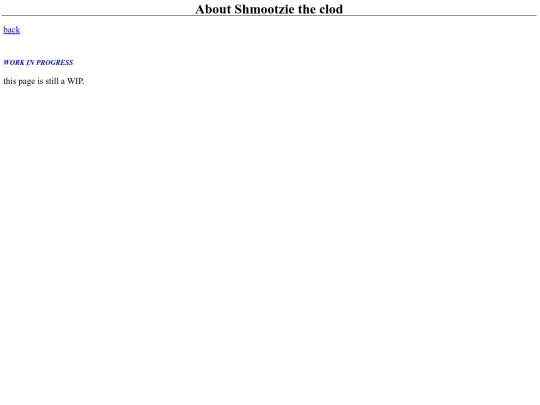 About Shmootzie the clod

back

WORK IN PROGRESS

this page is still a WIP.